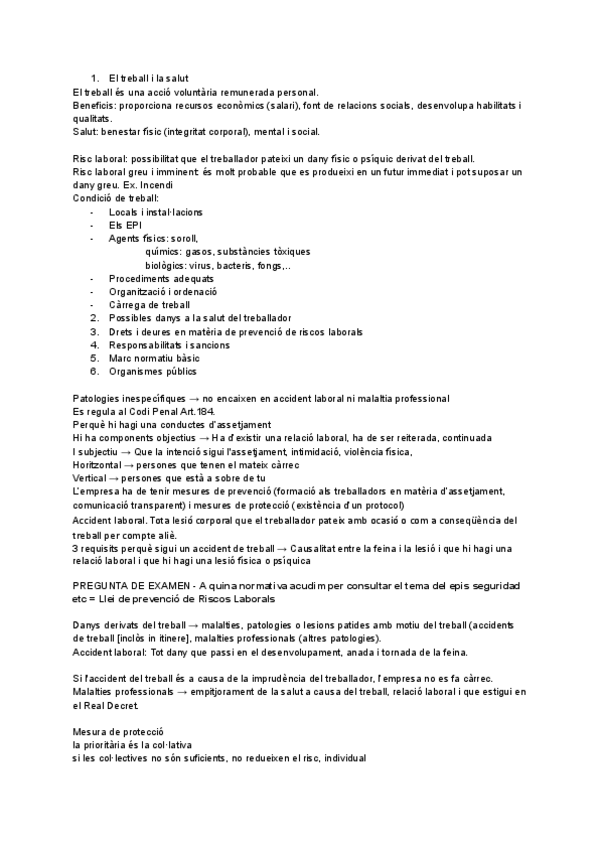 1. El treball i la salut

El treball és una acció voluntària remunerada personal.
Beneficis: proporciona recursos econòmics (salari), font de relacions socials, desenvolupa habilitats i qualitats.
Salut: benestar físic (integritat corporal), mental i social.

Risc laboral: possibilitat que el treballador pateixi un dany físic o psíquic derivat del treball.
Risc laboral greu i imminent: és molt probable que es produeixi en un futur immediat i pot suposar un dany greu. Ex. Incendi
Condició de treball:
- Locals i instal·lacions
- Els EPI
- Agents físics: soroll,
químics: gasos, substàncies tòxiques
biològics: virus, bacteris, fongs,...
- Procediments adequats
- Organització i ordenació
- Càrrega de treball
2. Possibles danys a la salut del treballador
3. Drets i deures en matèria de prevenció de riscos laborals
4. Responsabilitats i sancions
5. Marc normatiu bàsic
6. Organismes públics

Patologies inespecífiques → no encaixen en accident laboral ni malaltia professional
Es regula al Codi Penal Art.184.
Perquè hi hagi una conductes d'assetjament
Hi ha components objectius → Ha d'existir una relació laboral, ha de ser reiterada, continuada
I subjectiu → Que la intenció sigui l'assetjament, intimidació, violència física,
Horitzontal → persones que tenen el mateix càrrec
Vertical → persones que està a sobre de tu
L'empresa ha de tenir mesures de prevenció (formació als treballadors en matèria d'assetjament, comunicació transparent) i mesures de protecció (existència d'un protocol)
Accident laboral. Tota lesió corporal que el treballador pateix amb ocasió o com a conseqüència del treball per compte aliè.
3 requisits perquè sigui un accident de treball → Causalitat entre la feina i la lesió i que hi hagi una relació laboral i que hi hagi una lesió física o psíquica

PREGUNTA DE EXAMEN - A quina normativa acudim per consultar el tema del epis seguridad etc = Llei de prevenció de Riscos Laborals

Danys derivats del treball → malalties, patologies o lesions patides amb motiu del treball (accidents de treball [inclòs in itinere], malalties professionals (altres patologies).
Accident laboral: Tot dany que passi en el desenvolupament, anada i tornada de la feina.

Si l'accident del treball és a causa de la imprudència del treballador, l'empresa no es fa càrrec.
Malalties professionals → empitjorament de la salut a causa del treball, relació laboral i que estigui en el Real Decret.

Mesura de protecció
la prioritària és la col·lativa
si les col·lectives no són suficients, no redueixen el risc, individual